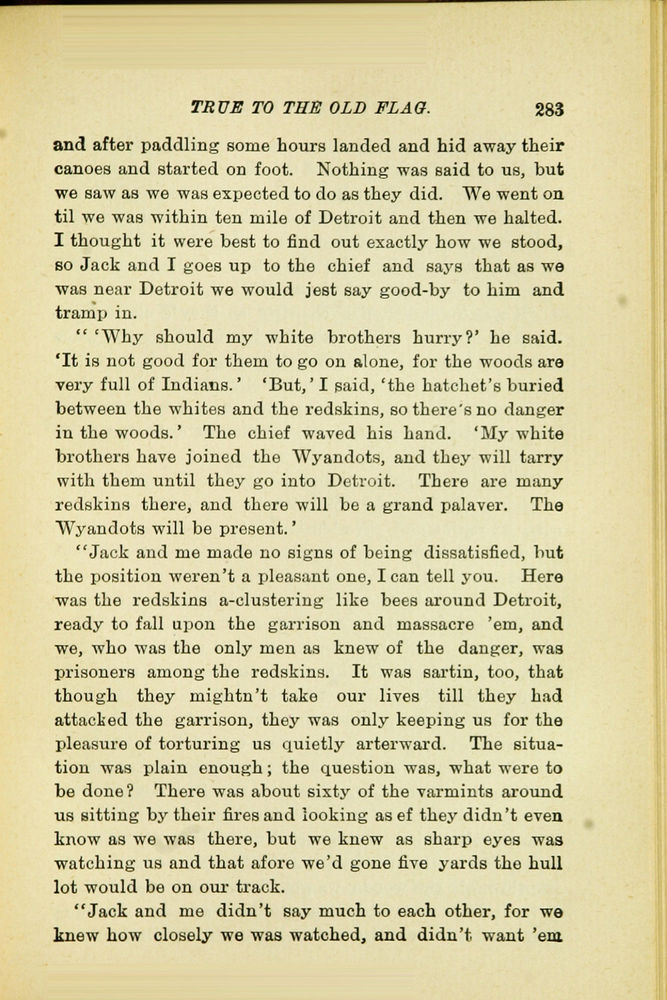 TRUE TO THE OLD FLAG. 283

and after paddling some hours landed and hid away their canoes and started on foot. Nothing was said to us, but we saw as we was expected to do as they did. We went on til we was within ten mile of Detroit and then we halted. I thought it were best to find out exactly how we stood, so Jack and I goes up to the chief and says that as we was near Detroit we would jest say good-by to him and tramp in.

" 'Why should my white brothers hurry?' he said. 'It is not good for them to go on alone, for the woods are very full of Indians.' 'But,' I said, 'the hatchet's buried between the whites and the redskins, so there's no danger in the woods.' The chief waved his hand. 'My white brothers have joined the Wyandots, and they will tarry with them until they go into Detroit. There are many redskins there, and there will be a grand palaver. The Wyandots will be present.'

"Jack and me made no signs of being dissatisfied, but the position weren't a pleasant one, I can tell you. Here was the redskins a-clustering like bees around Detroit, ready to fall upon the garrison and massacre 'em, and we, who was the only men as knew of the danger, was prisoners among the redskins. It was sartin, too, that though they mightn't take our lives till they had attacked the garrison, they was only keeping us for the pleasure of torturing us quietly arterward. The situation was plain enough; the question was, what were to be done? There was about sixty of the varmints around us sitting by their fires and looking as ef they didn't even know as we was there, but we knew as sharp eyes was watching us and that afore we'd gone five yards the hull lot would be on our track.

"Jack and me didn't say much to each other, for we knew how closely we was watched, and didn't want 'em